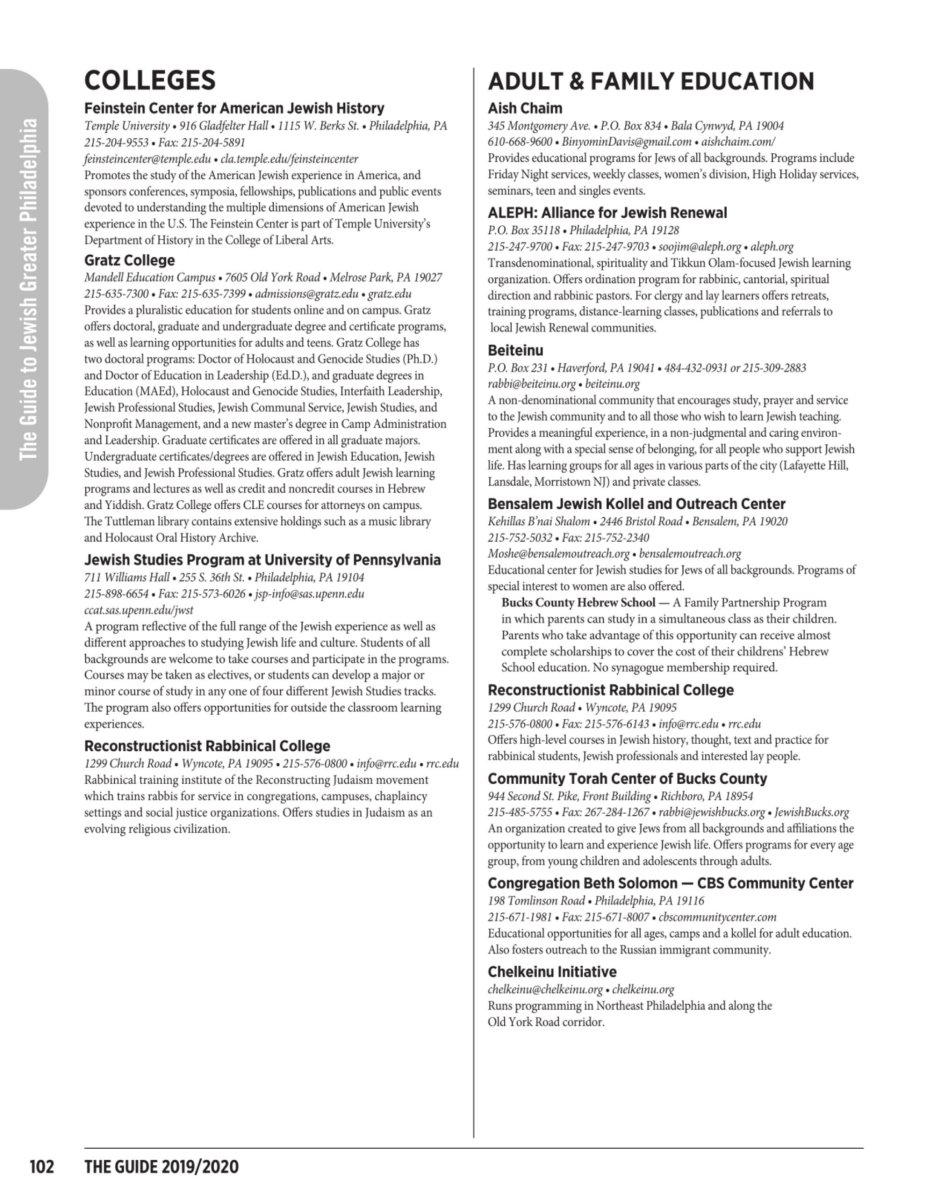 The Guide to Jewish Greater Philadelphia

COLLEGES

Feinstein Center for American Jewish History
Temple University • 916 Gladfelter Hall • 1115 W. Berks St. • Philadelphia, PA
215-204-9553 • Fax: 215-204-5891
feinsteincenter@temple.edu • cla.temple.edu/feinsteincenter
Promotes the study of the American Jewish experience in America, and sponsors conferences, symposia, fellowships, publications and public events devoted to understanding the multiple dimensions of American Jewish experience in the U.S. The Feinstein Center is part of Temple University's Department of History in the College of Liberal Arts.

Gratz College
Mandell Education Campus • 7605 Old York Road • Melrose Park, PA 19027
215-635-7300 • Fax: 215-635-7399 • admissions@gratz.edu • gratz.edu
Provides a pluralistic education for students online and on campus. Gratz offers doctoral, graduate and undergraduate degree and certificate programs, as well as learning opportunities for adults and teens. Gratz College has two doctoral programs: Doctor of Holocaust and Genocide Studies (Ph.D.) and Doctor of Education in Leadership (Ed.D.), and graduate degrees in Education (MAEd), Holocaust and Genocide Studies, Interfaith Leadership, Jewish Professional Studies, Jewish Communal Service, Jewish Studies, and Nonprofit Management, and a new master's degree in Camp Administration and Leadership. Graduate certificates are offered in all graduate majors. Undergraduate certificates/degrees are offered in Jewish Education, Jewish Studies, and Jewish Professional Studies. Gratz offers adult Jewish learning programs and lectures as well as credit and noncredit courses in Hebrew and Yiddish. Gratz College offers CLE courses for attorneys on campus. The Tuttleman library contains extensive holdings such as a music library and Holocaust Oral History Archive.

Jewish Studies Program at University of Pennsylvania
711 Williams Hall • 255 S. 36th St. • Philadelphia, PA 19104
215-898-6654 • Fax: 215-573-6026 • jsp-info@sas.upenn.edu
ccat.sas.upenn.edu/jwst
A program reflective of the full range of the Jewish experience as well as different approaches to studying Jewish life and culture. Students of all backgrounds are welcome to take courses and participate in the programs. Courses may be taken as electives, or students can develop a major or minor course of study in any one of four different Jewish Studies tracks. The program also offers opportunities for outside the classroom learning experiences.

Reconstructionist Rabbinical College
1299 Church Road • Wyncote, PA 19095 • 215-576-0800 • info@rrc.edu • rrc.edu
Rabbinical training institute of the Reconstructing Judaism movement which trains rabbis for service in congregations, campuses, chaplaincy settings and social justice organizations. Offers studies in Judaism as an evolving religious civilization.

ADULT & FAMILY EDUCATION

Aish Chaim
345 Montgomery Ave. • P.O. Box 834 • Bala Cynwyd, PA 19004
610-668-9600 • BinyominDavis@gmail.com • aishchaim.com/
Provides educational programs for Jews of all backgrounds. Programs include Friday Night services, weekly classes, women's division, High Holiday services, seminars, teen and singles events.

ALEPH: Alliance for Jewish Renewal
P.O. Box 35118 • Philadelphia, PA 19128
215-247-9700 • Fax: 215-247-9703 • soojim@aleph.org • aleph.org
Transdenominational, spirituality and Tikkun Olam-focused Jewish learning organization. Offers ordination program for rabbinic, cantorial, spiritual direction and rabbinic pastors. For clergy and lay learners offers retreats, training programs, distance-learning classes, publications and referrals to local Jewish Renewal communities.

Beiteinu
P.O. Box 231 • Haverford, PA 19041 • 484-432-0931 or 215-309-2883
rabbi@beiteinu.org • beiteinu.org
A non-denominational community that encourages study, prayer and service to the Jewish community and to all those who wish to learn Jewish teaching. Provides a meaningful experience, in a non-judgmental and caring environment along with a special sense of belonging, for all people who support Jewish life. Has learning groups for all ages in various parts of the city (Lafayette Hill, Lansdale, Morristown NJ) and private classes.

Bensalem Jewish Kollel and Outreach Center
Kehillas B'nai Shalom • 2446 Bristol Road • Bensalem, PA 19020
215-752-5032 • Fax: 215-752-2340
Moshe@bensalemoutreach.org • bensalemoutreach.org
Educational center for Jewish studies for Jews of all backgrounds. Programs of special interest to women are also offered.
Bucks County Hebrew School — A Family Partnership Program in which parents can study in a simultaneous class as their children. Parents who take advantage of this opportunity can receive almost complete scholarships to cover the cost of their childrens' Hebrew School education. No synagogue membership required.

Reconstructionist Rabbinical College
1299 Church Road • Wyncote, PA 19095
215-576-0800 • Fax: 215-576-6143 • info@rrc.edu • rrc.edu
Offers high-level courses in Jewish history, thought, text and practice for rabbinical students, Jewish professionals and interested lay people.

Community Torah Center of Bucks County
944 Second St. Pike, Front Building • Richboro, PA 18954
215-485-5755 • Fax: 267-284-1267 • rabbi@jewishbucks.org • JewishBucks.org
An organization created to give Jews from all backgrounds and affiliations the opportunity to learn and experience Jewish life. Offers programs for every age group, from young children and adolescents through adults.

Congregation Beth Solomon — CBS Community Center
198 Tomlinson Road • Philadelphia, PA 19116
215-671-1981 • Fax: 215-671-8007 • cbscommunitycenter.com
Educational opportunities for all ages, camps and a kollel for adult education. Also fosters outreach to the Russian immigrant community.

Chelkeinu Initiative
chelkeinu@chelkeinu.org • chelkeinu.org
Runs programming in Northeast Philadelphia and along the Old York Road corridor.

102 THE GUIDE 2019/2020